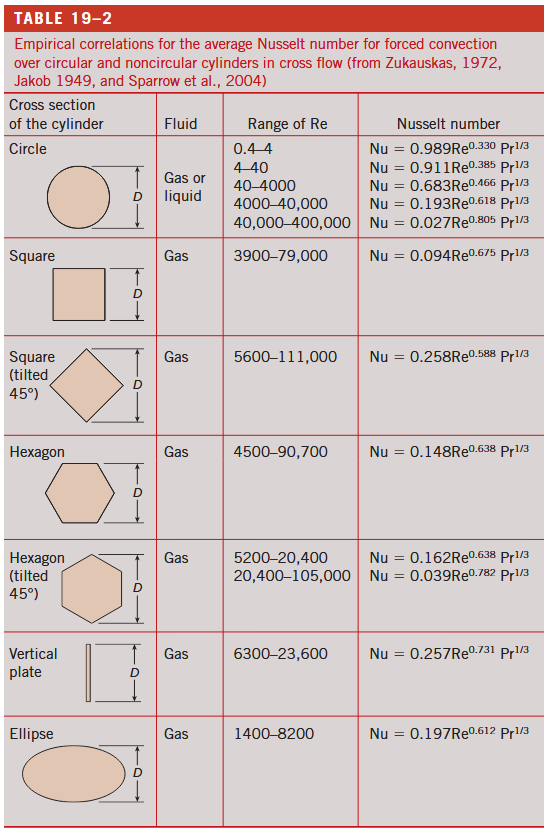 TABLE 19–2

Empirical correlations for the average Nusselt number for forced convection over circular and noncircular cylinders in cross flow (from Zukauskas, 1972, Jakob 1949, and Sparrow et al., 2004)

| Cross section of the cylinder | Fluid | Range of Re | Nusselt number |
|---|---|---|---|
| Circle D | Gas or liquid | 0.4–4 4–40 40–4000 4000–40,000 40,000–400,000 | $Nu = 0.989Re^{0.330} Pr^{1/3}$ $Nu = 0.911Re^{0.385} Pr^{1/3}$ $Nu = 0.683Re^{0.466} Pr^{1/3}$ $Nu = 0.193Re^{0.618} Pr^{1/3}$ $Nu = 0.027Re^{0.805} Pr^{1/3}$ |
| Square D | Gas | 3900–79,000 | $Nu = 0.094Re^{0.675} Pr^{1/3}$ |
| Square (tilted 45°) D | Gas | 5600–111,000 | $Nu = 0.258Re^{0.588} Pr^{1/3}$ |
| Hexagon D | Gas | 4500–90,700 | $Nu = 0.148Re^{0.638} Pr^{1/3}$ |
| Hexagon (tilted 45°) D | Gas | 5200–20,400 20,400–105,000 | $Nu = 0.162Re^{0.638} Pr^{1/3}$ $Nu = 0.039Re^{0.782} Pr^{1/3}$ |
| Vertical plate D | Gas | 6300–23,600 | $Nu = 0.257Re^{0.731} Pr^{1/3}$ |
| Ellipse D | Gas | 1400–8200 | $Nu = 0.197Re^{0.612} Pr^{1/3}$ |